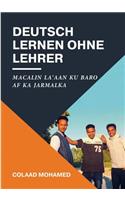 DEUTSCH LERNEN OHNE LEHRER

MACALIN LA'AAN KU BARO AF KA JARMALKA

75

COLAAD MOHAMED